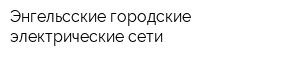 Энгельсские городские электрические сети